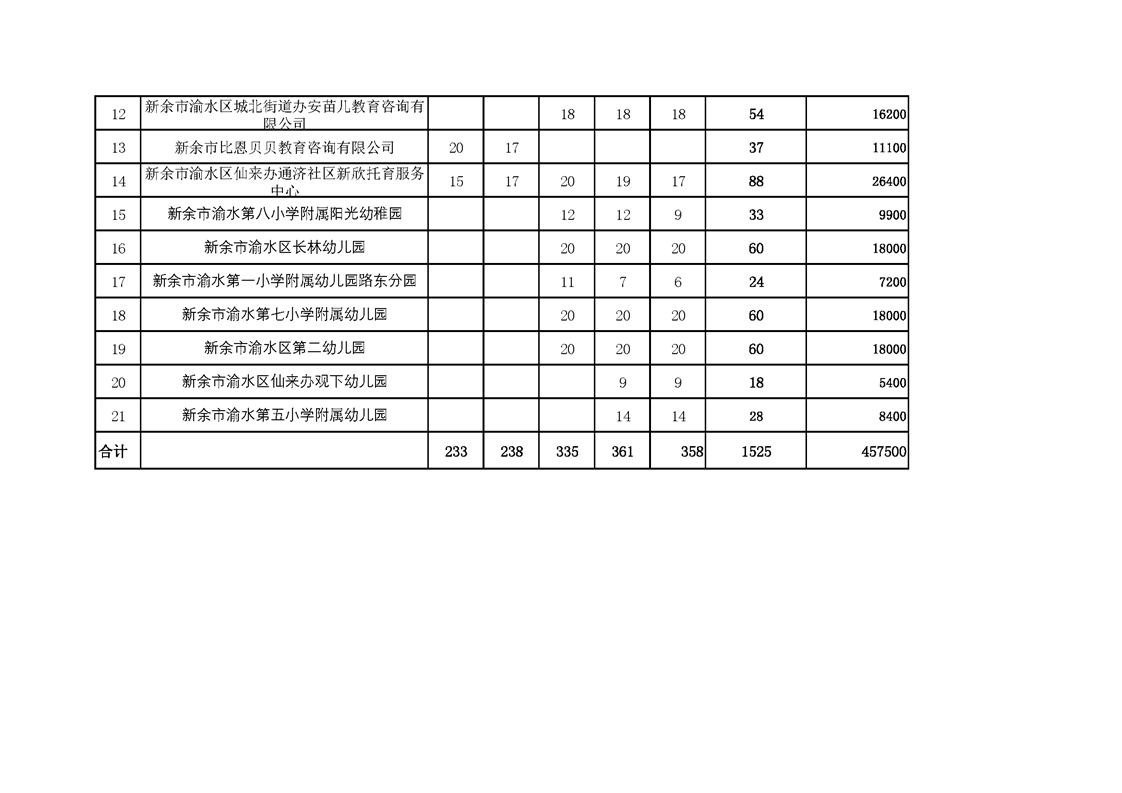 | 12 | 新余市渝水区城北街道办安苗儿教育咨询有限公司 |  |  | 18 | 18 | 18 | 54 | 16200 |
|---|---|---|---|---|---|---|---|---|
| 13 | 新余市比恩贝贝教育咨询有限公司 | 20 | 17 |  |  |  | 37 | 11100 |
| 14 | 新余市渝水区仙来办通济社区新欣托育服务中心 | 15 | 17 | 20 | 19 | 17 | 88 | 26400 |
| 15 | 新余市渝水第八小学附属阳光幼稚园 |  |  | 12 | 12 | 9 | 33 | 9900 |
| 16 | 新余市渝水区长林幼儿园 |  |  | 20 | 20 | 20 | 60 | 18000 |
| 17 | 新余市渝水第一小学附属幼儿园路东分园 |  |  | 11 | 7 | 6 | 24 | 7200 |
| 18 | 新余市渝水第七小学附属幼儿园 |  |  | 20 | 20 | 20 | 60 | 18000 |
| 19 | 新余市渝水区第二幼儿园 |  |  | 20 | 20 | 20 | 60 | 18000 |
| 20 | 新余市渝水区仙来办观下幼儿园 |  |  |  | 9 | 9 | 18 | 5400 |
| 21 | 新余市渝水第五小学附属幼儿园 |  |  |  | 14 | 14 | 28 | 8400 |
| 合计 |  | 233 | 238 | 335 | 361 | 358 | 1525 | 457500 |